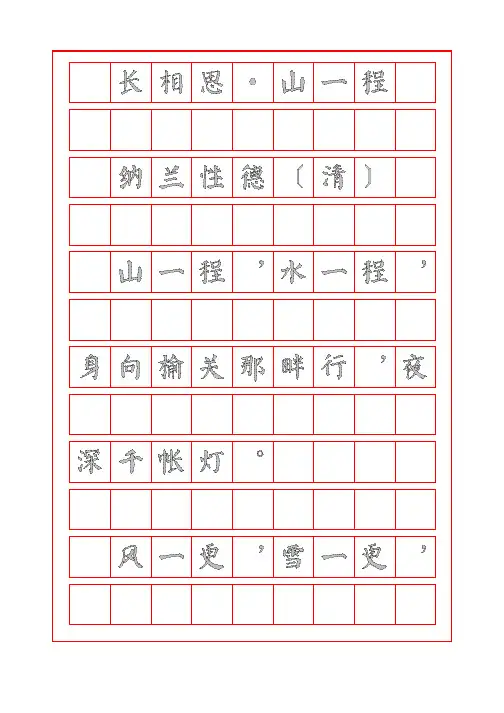 长相思·山一程

纳兰性德（清）

山一程，水一程，身向榆关那畔行，夜深千帐灯。

风一更，雪一更，